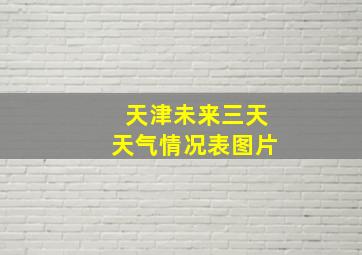 天津未来三天
天气情况表图片